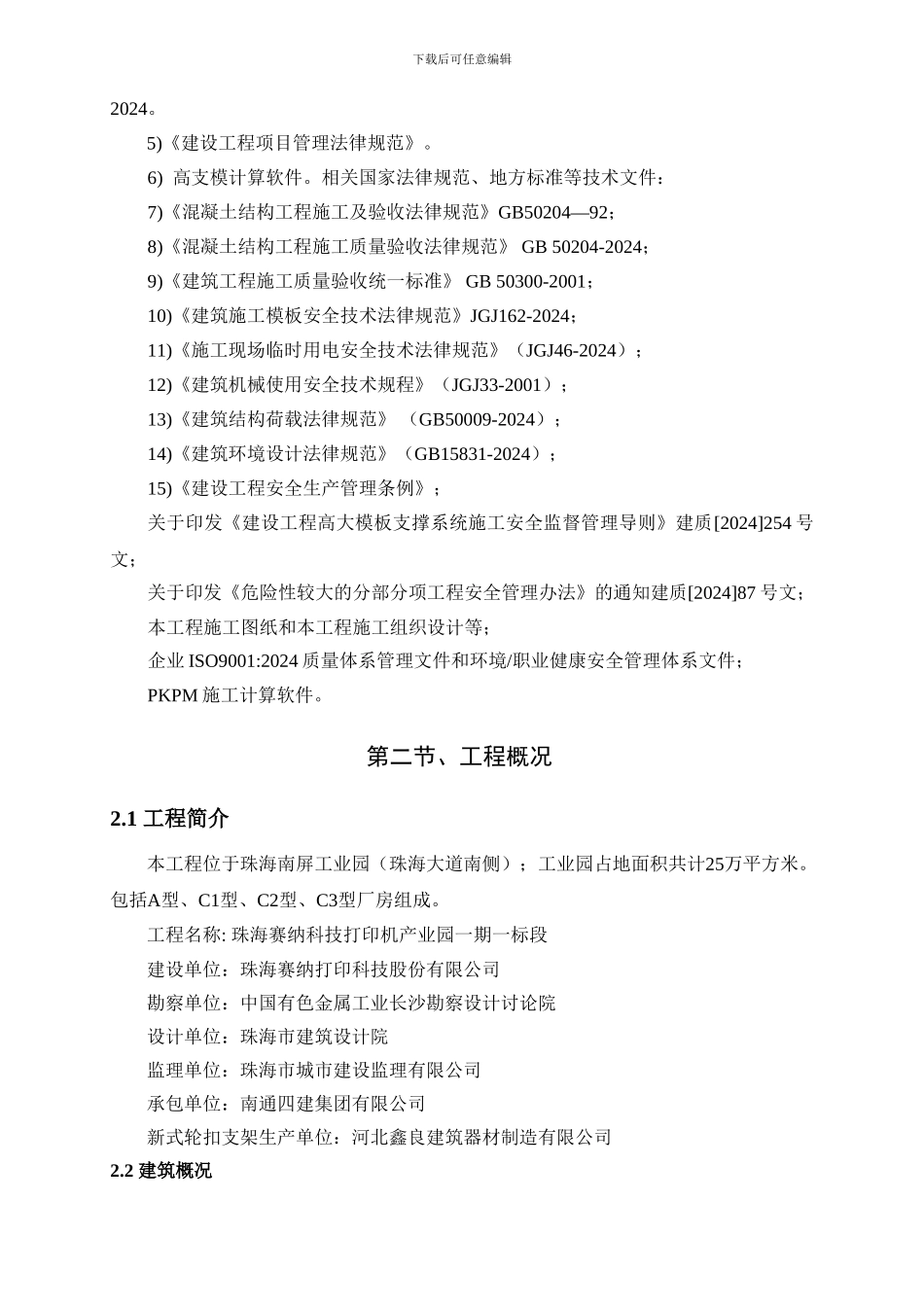 下载后可任意编辑

2024。

5)《建设工程项目管理法律规范》。

6) 高支模计算软件。相关国家法律规范、地方标准等技术文件：

7)《混凝土结构工程施工及验收法律规范》GB50204—92；

8)《混凝土结构工程施工质量验收法律规范》 GB 50204-2024；

9)《建筑工程施工质量验收统一标准》 GB 50300-2001；

10)《建筑施工模板安全技术法律规范》JGJ162-2024；

11)《施工现场临时用电安全技术法律规范》（JGJ46-2024）；

12)《建筑机械使用安全技术规程》（JGJ33-2001）；

13)《建筑结构荷载法律规范》 （GB50009-2024）；

14)《建筑环境设计法律规范》（GB15831-2024）；

15)《建设工程安全生产管理条例》；

关于印发《建设工程高大模板支撑系统施工安全监督管理导则》建质[2024]254 号文；

关于印发《危险性较大的分部分项工程安全管理办法》的通知建质[2024]87 号文；

本工程施工图纸和本工程施工组织设计等；

企业 ISO9001:2024 质量体系管理文件和环境/职业健康安全管理体系文件；

PKPM 施工计算软件。

第二节、工程概况

2.1 工程简介

本工程位于珠海南屏工业园（珠海大道南侧）；工业园占地面积共计25万平方米。包括A型、C1型、C2型、C3型厂房组成。

工程名称: 珠海赛纳科技打印机产业园一期一标段

建设单位：珠海赛纳打印科技股份有限公司

勘察单位：中国有色金属工业长沙勘察设计讨论院

设计单位：珠海市建筑设计院

监理单位：珠海市城市建设监理有限公司

承包单位：南通四建集团有限公司

新式轮扣支架生产单位：河北鑫良建筑器材制造有限公司

2.2 建筑概况